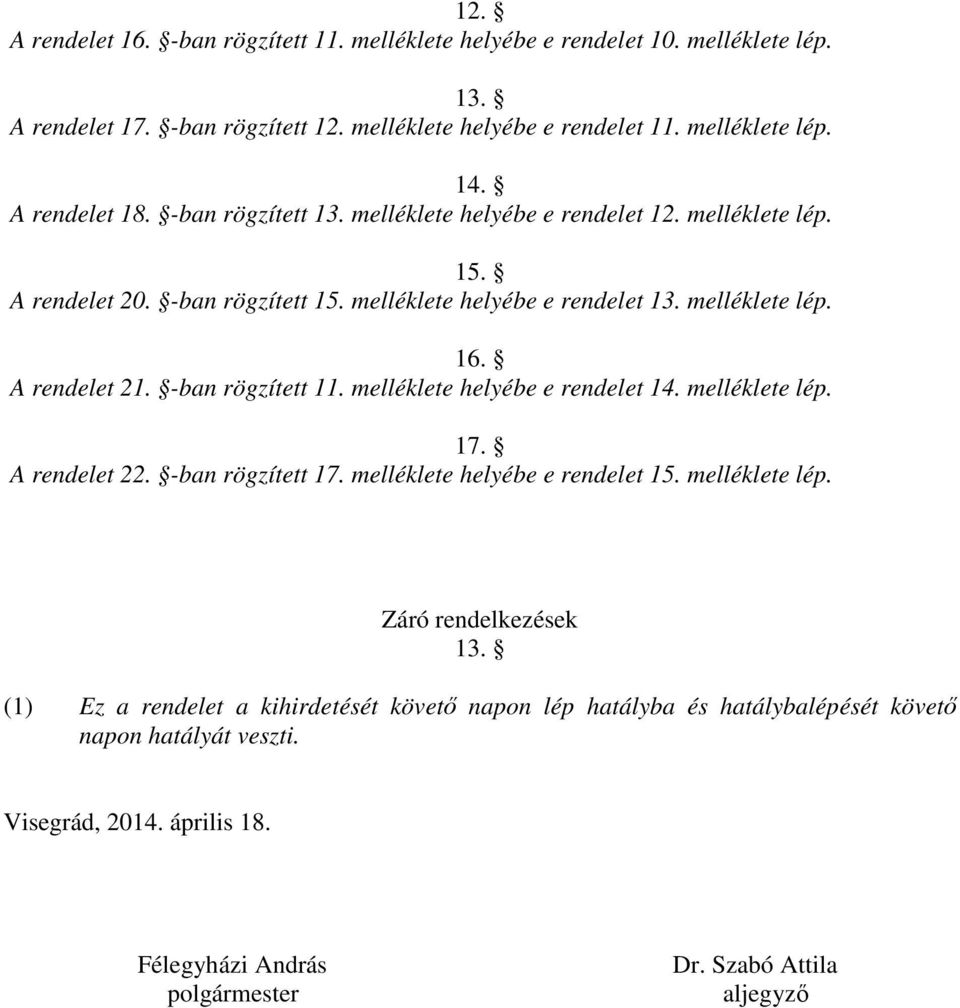 12. §
A rendelet 16. §-ban rögzített 11. melléklete helyébe e rendelet 10. melléklete lép.

13. §
A rendelet 17. §-ban rögzített 12. melléklete helyébe e rendelet 11. melléklete lép.

14. §
A rendelet 18. §-ban rögzített 13. melléklete helyébe e rendelet 12. melléklete lép.

15. §
A rendelet 20. §-ban rögzített 15. melléklete helyébe e rendelet 13. melléklete lép.

16. §
A rendelet 21. §-ban rögzített 11. melléklete helyébe e rendelet 14. melléklete lép.

17. §
A rendelet 22. §-ban rögzített 17. melléklete helyébe e rendelet 15. melléklete lép.

Záró rendelkezések
13. §

(1) Ez a rendelet a kihirdetését követő napon lép hatályba és hatálybalépését követő napon hatályát veszti.

Visegrád, 2014. április 18.

Félegyházi András
polgármester

Dr. Szabó Attila
aljegyző